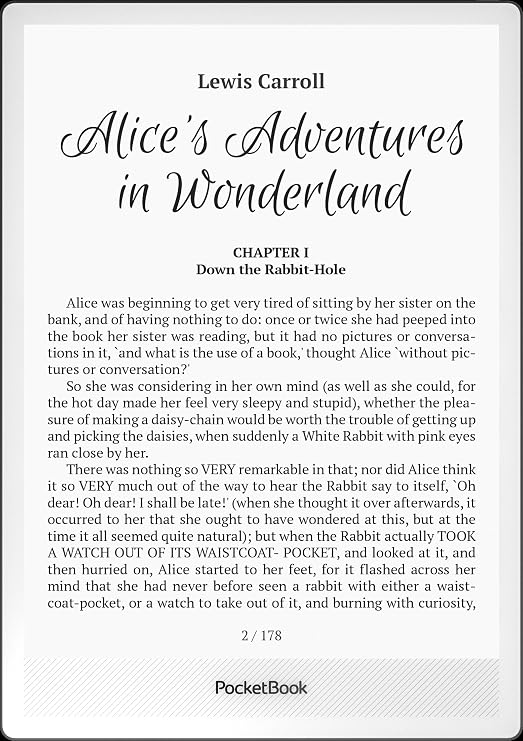 Lewis Carroll

Alice's Adventures in Wonderland

CHAPTER I
Down the Rabbit-Hole

Alice was beginning to get very tired of sitting by her sister on the bank, and of having nothing to do: once or twice she had peeped into the book her sister was reading, but it had no pictures or conversations in it, `and what is the use of a book,' thought Alice `without pictures or conversation?'

So she was considering in her own mind (as well as she could, for the hot day made her feel very sleepy and stupid), whether the pleasure of making a daisy-chain would be worth the trouble of getting up and picking the daisies, when suddenly a White Rabbit with pink eyes ran close by her.

There was nothing so VERY remarkable in that; nor did Alice think it so VERY much out of the way to hear the Rabbit say to itself, `Oh dear! Oh dear! I shall be late!' (when she thought it over afterwards, it occurred to her that she ought to have wondered at this, but at the time it all seemed quite natural); but when the Rabbit actually TOOK A WATCH OUT OF ITS WAISTCOAT- POCKET, and looked at it, and then hurried on, Alice started to her feet, for it flashed across her mind that she had never before seen a rabbit with either a waistcoat-pocket, or a watch to take out of it, and burning with curiosity,

2 / 178

PocketBook